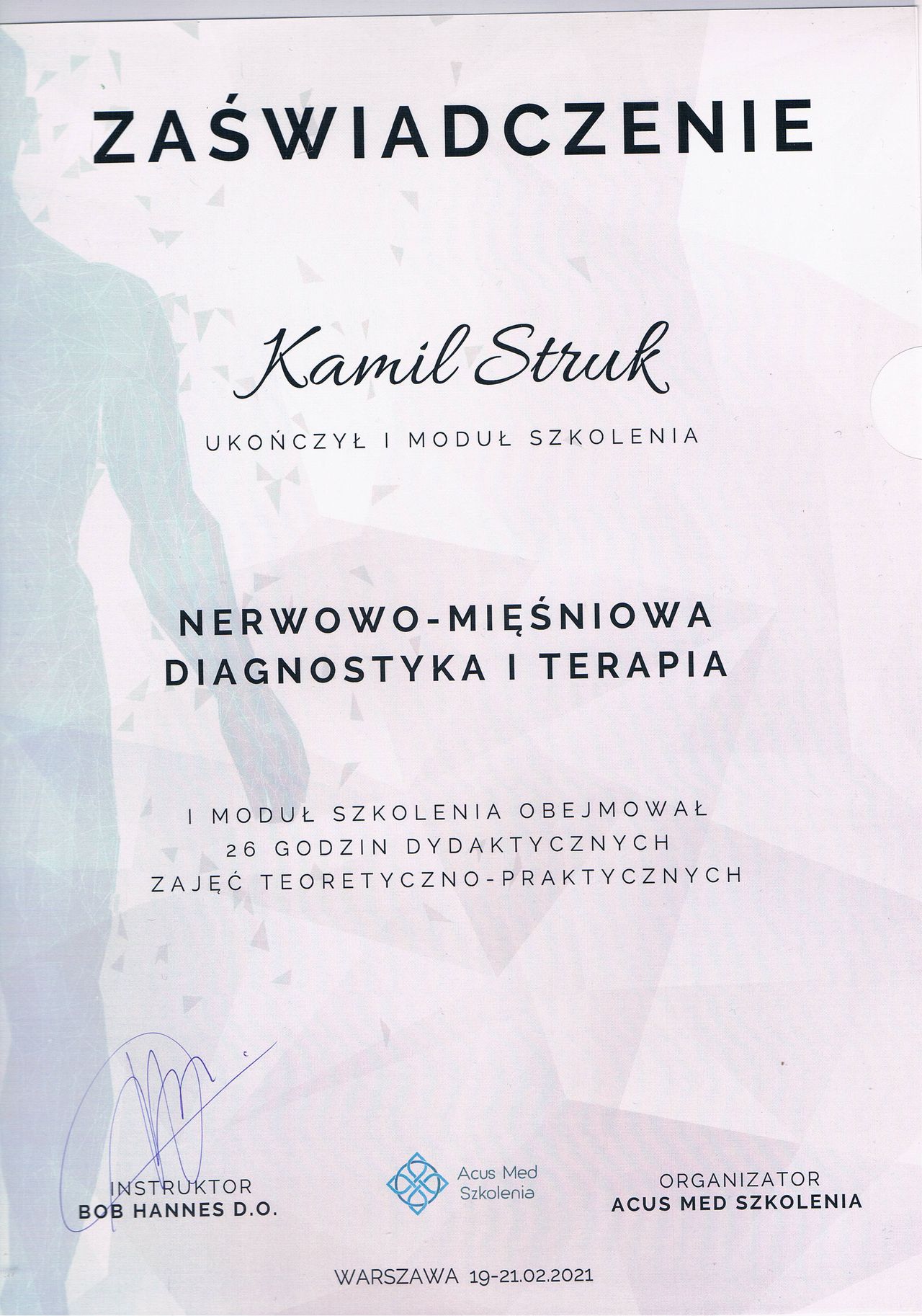 ZAŚWIADCZENIE

Kamil Struk

UKOŃCZYŁ I MODUŁ SZKOLENIA

NERWOWO-MIĘŚNIOWA
DIAGNOSTYKA I TERAPIA

I MODUŁ SZKOLENIA OBEJMOWAŁ
26 GODZIN DYDAKTYCZNYCH
ZAJĘĆ TEORETYCZNO-PRAKTYCZNYCH

INSTRUKTOR
BOB HANNES D.O.

Acus Med
Szkolenia

ORGANIZATOR
ACUS MED SZKOLENIA

WARSZAWA 19-21.02.2021